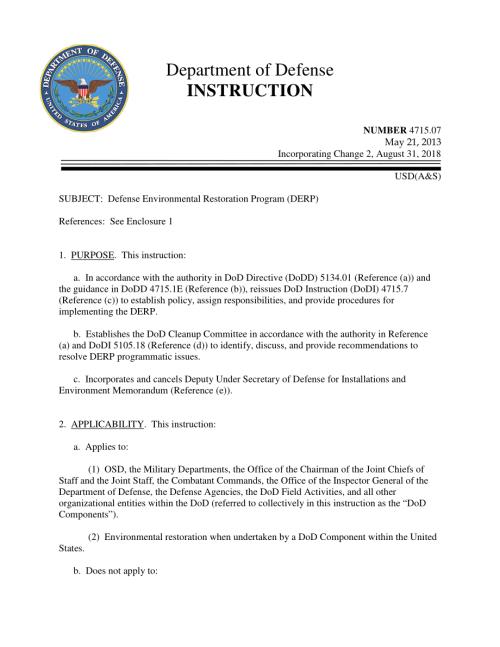 DEPARTMENT OF DEFENSE
UNITED STATES OF AMERICA

Department of Defense
INSTRUCTION

NUMBER 4715.07
May 21, 2013
Incorporating Change 2, August 31, 2018

USD(A&S)

SUBJECT: Defense Environmental Restoration Program (DERP)

References: See Enclosure 1

1. PURPOSE. This instruction:

a. In accordance with the authority in DoD Directive (DoDD) 5134.01 (Reference (a)) and the guidance in DoDD 4715.1E (Reference (b)), reissues DoD Instruction (DoDI) 4715.7 (Reference (c)) to establish policy, assign responsibilities, and provide procedures for implementing the DERP.

b. Establishes the DoD Cleanup Committee in accordance with the authority in Reference (a) and DoDI 5105.18 (Reference (d)) to identify, discuss, and provide recommendations to resolve DERP programmatic issues.

c. Incorporates and cancels Deputy Under Secretary of Defense for Installations and Environment Memorandum (Reference (e)).

2. APPLICABILITY. This instruction:

a. Applies to:

(1) OSD, the Military Departments, the Office of the Chairman of the Joint Chiefs of Staff and the Joint Staff, the Combatant Commands, the Office of the Inspector General of the Department of Defense, the Defense Agencies, the DoD Field Activities, and all other organizational entities within the DoD (referred to collectively in this instruction as the "DoD Components").

(2) Environmental restoration when undertaken by a DoD Component within the United States.

b. Does not apply to: